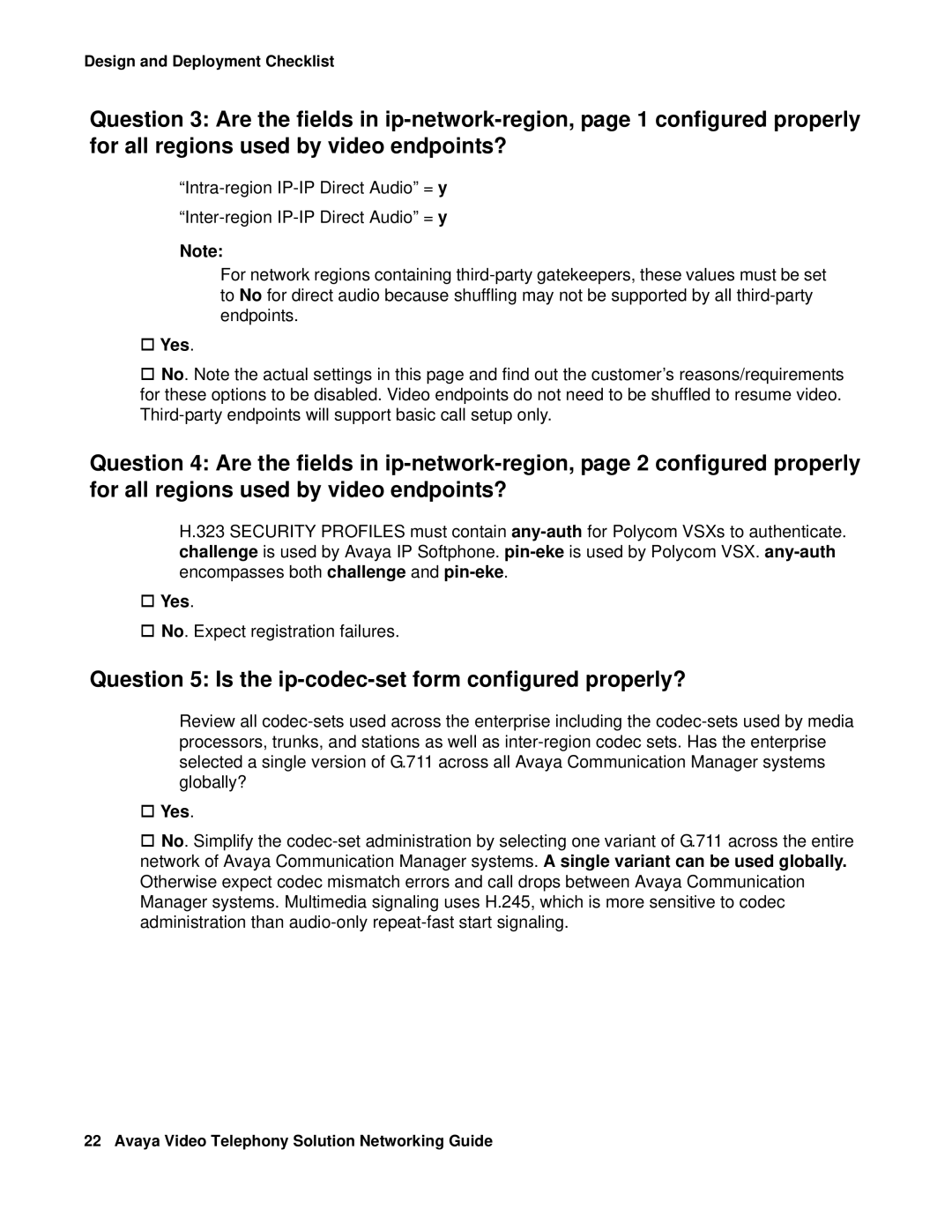 Design and Deployment Checklist

Question 3: Are the fields in ip-network-region, page 1 configured properly for all regions used by video endpoints?

“Intra-region IP-IP Direct Audio” = y

“Inter-region IP-IP Direct Audio” = y

Note:

For network regions containing third-party gatekeepers, these values must be set to No for direct audio because shuffling may not be supported by all third-party endpoints.

☐ Yes.

☐ No. Note the actual settings in this page and find out the customer’s reasons/requirements for these options to be disabled. Video endpoints do not need to be shuffled to resume video. Third-party endpoints will support basic call setup only.

Question 4: Are the fields in ip-network-region, page 2 configured properly for all regions used by video endpoints?

H.323 SECURITY PROFILES must contain any-auth for Polycom VSXs to authenticate. challenge is used by Avaya IP Softphone. pin-eke is used by Polycom VSX. any-auth encompasses both challenge and pin-eke.

☐ Yes.

☐ No. Expect registration failures.

Question 5: Is the ip-codec-set form configured properly?

Review all codec-sets used across the enterprise including the codec-sets used by media processors, trunks, and stations as well as inter-region codec sets. Has the enterprise selected a single version of G.711 across all Avaya Communication Manager systems globally?

☐ Yes.

☐ No. Simplify the codec-set administration by selecting one variant of G.711 across the entire network of Avaya Communication Manager systems. A single variant can be used globally. Otherwise expect codec mismatch errors and call drops between Avaya Communication Manager systems. Multimedia signaling uses H.245, which is more sensitive to codec administration than audio-only repeat-fast start signaling.

22 Avaya Video Telephony Solution Networking Guide